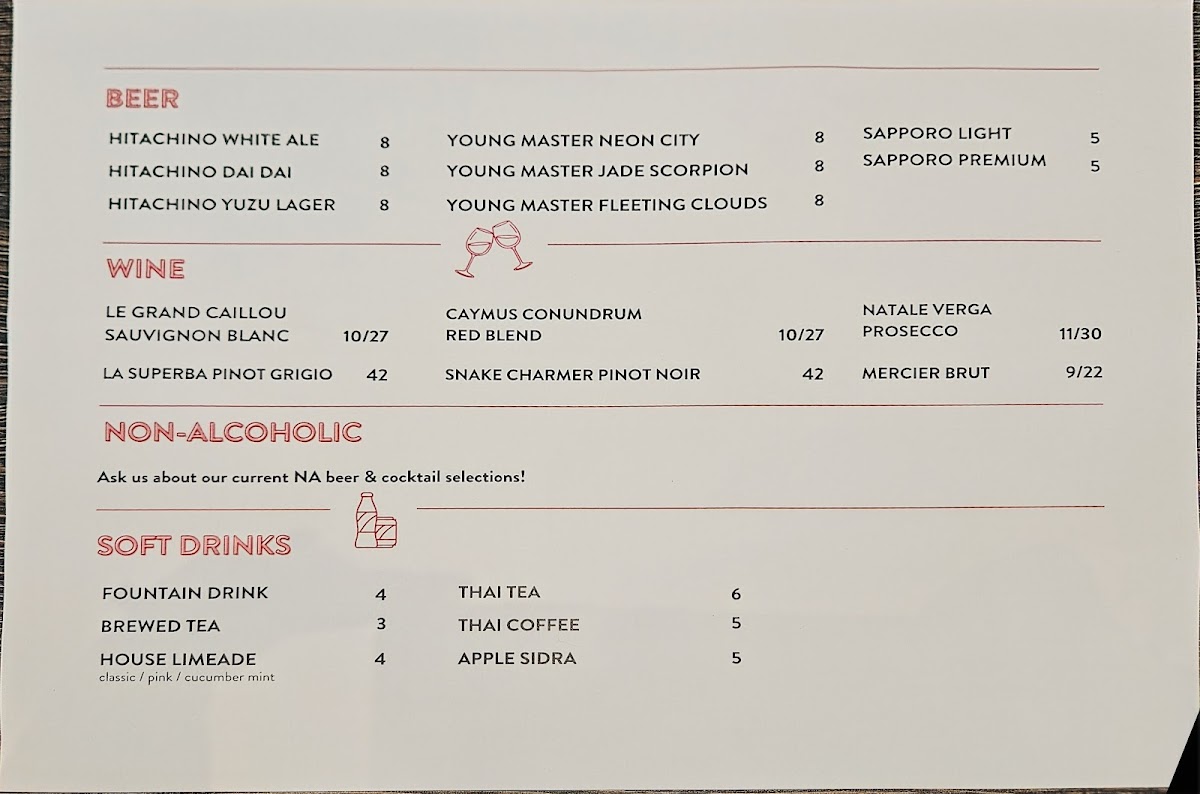 BEER

HITACHINO WHITE ALE 8
HITACHINO DAI DAI 8
HITACHINO YUZU LAGER 8

YOUNG MASTER NEON CITY 8
YOUNG MASTER JADE SCORPION 8
YOUNG MASTER FLEETING CLOUDS 8

SAPPORO LIGHT 5
SAPPORO PREMIUM 5

WINE

LE GRAND CAILLOU SAUVIGNON BLANC 10/27
LA SUPERBA PINOT GRIGIO 42

CAYMUS CONUNDRUM RED BLEND 10/27
SNAKE CHARMER PINOT NOIR 42

NATALE VERGA PROSECCO 11/30
MERCIER BRUT 9/22

NON-ALCOHOLIC

Ask us about our current NA beer & cocktail selections!

SOFT DRINKS

FOUNTAIN DRINK 4
BREWED TEA 3
HOUSE LIMEADE 4
classic / pink / cucumber mint

THAI TEA 6
THAI COFFEE 5
APPLE SIDRA 5